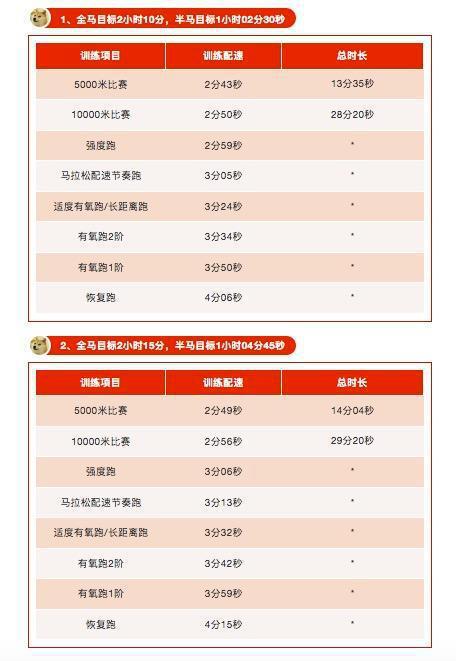 1、全马目标2小时10分，半马目标1小时02分30秒

| 训练项目 | 训练配速 | 总时长 |
|---|---|---|
| 5000米比赛 | 2分43秒 | 13分35秒 |
| 10000米比赛 | 2分50秒 | 28分20秒 |
| 强度跑 | 2分59秒 | * |
| 马拉松配速节奏跑 | 3分05秒 | * |
| 适度有氧跑/长距离跑 | 3分24秒 | * |
| 有氧跑2阶 | 3分34秒 | * |
| 有氧跑1阶 | 3分50秒 | * |
| 恢复跑 | 4分06秒 | * |

2、全马目标2小时15分，半马目标1小时04分45秒

| 训练项目 | 训练配速 | 总时长 |
|---|---|---|
| 5000米比赛 | 2分49秒 | 14分04秒 |
| 10000米比赛 | 2分56秒 | 29分20秒 |
| 强度跑 | 3分06秒 | * |
| 马拉松配速节奏跑 | 3分13秒 | * |
| 适度有氧跑/长距离跑 | 3分32秒 | * |
| 有氧跑2阶 | 3分42秒 | * |
| 有氧跑1阶 | 3分59秒 | * |
| 恢复跑 | 4分15秒 | * |